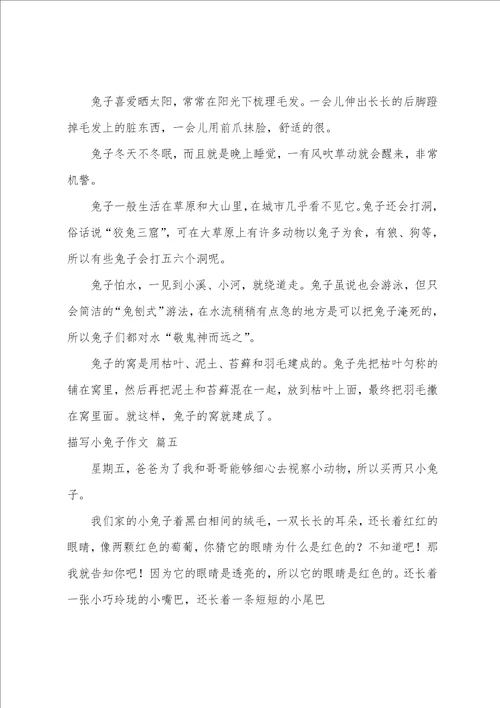 兔子喜爱晒太阳，常常在阳光下梳理毛发。一会儿伸出长长的后脚蹬掉毛发上的脏东西，一会儿用前爪抹脸，舒适的很。

兔子冬天不冬眠，而且就是晚上睡觉，一有风吹草动就会醒来，非常机警。

兔子一般生活在草原和大山里，在城市几乎看不见它。兔子还会打洞，俗话说“狡兔三窟”，可在大草原上有许多动物以兔子为食，有狼、狗等，所以有些兔子会打五六个洞呢。

兔子怕水，一见到小溪、小河，就绕道走。兔子虽说也会游泳，但只会简洁的“兔刨式”游法，在水流稍稍有点急的地方是可以把兔子淹死的，所以兔子们都对水“敬鬼神而远之”。

兔子的窝是用枯叶、泥土、苔藓和羽毛建成的。兔子先把枯叶匀称的铺在窝里，然后再把泥土和苔藓混在一起，放到枯叶上面，最终把羽毛撒在窝里面。就这样，兔子的窝就建成了。

描写小兔子作文 篇五

星期五，爸爸为了我和哥哥能够细心去视察小动物，所以买两只小兔子。

我们家的小兔子着黑白相间的绒毛，一双长长的耳朵，还长着红红的眼睛，像两颗红色的葡萄，你猜它的眼睛为什么是红色的？不知道吧！那我就告知你吧！因为它的眼睛是透亮的，所以它的眼睛是红色的。还长着一张小巧玲珑的小嘴巴，还长着一条短短的小尾巴